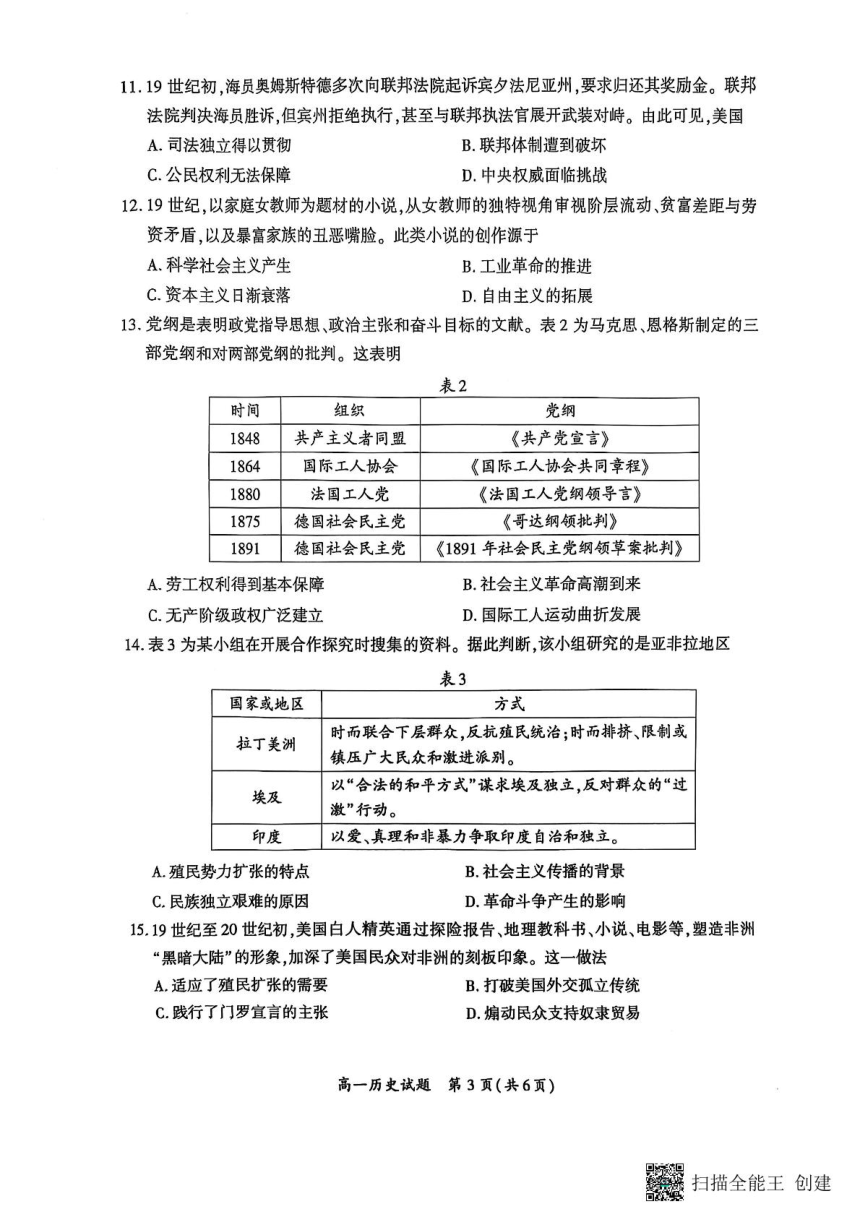 11. 19 世纪初，海员奥姆斯特德多次向联邦法院起诉宾夕法尼亚州，要求归还其奖励金。联邦法院判决海员胜诉，但宾州拒绝执行，甚至与联邦执法官展开武装对峙。由此可见，美国

A. 司法独立得以贯彻　　B. 联邦体制遭到破坏

C. 公民权利无法保障　　D. 中央权威面临挑战

12. 19 世纪，以家庭女教师为题材的小说，从女教师的独特视角审视阶层流动、贫富差距与劳资矛盾，以及暴富家族的丑恶嘴脸。此类小说的创作源于

A. 科学社会主义产生　　B. 工业革命的推进

C. 资本主义日渐衰落　　D. 自由主义的拓展

13. 党纲是表明政党指导思想、政治主张和奋斗目标的文献。表 2 为马克思、恩格斯制定的三部党纲和对两部党纲的批判。这表明

表 2

| 时间 | 组织 | 党纲 |
|---|---|---|
| 1848 | 共产主义者同盟 | 《共产党宣言》 |
| 1864 | 国际工人协会 | 《国际工人协会共同章程》 |
| 1880 | 法国工人党 | 《法国工人党纲领导言》 |
| 1875 | 德国社会民主党 | 《哥达纲领批判》 |
| 1891 | 德国社会民主党 | 《1891 年社会民主党纲领草案批判》 |

A. 劳工权利得到基本保障　　B. 社会主义革命高潮到来

C. 无产阶级政权广泛建立　　D. 国际工人运动曲折发展

14. 表 3 为某小组在开展合作探究时搜集的资料。据此判断，该小组研究的是亚非拉地区

表 3

| 国家或地区 | 方式 |
|---|---|
| 拉丁美洲 | 时而联合下层群众，反抗殖民统治；时而排挤、限制或镇压广大民众和激进派别。 |
| 埃及 | 以“合法的和平方式”谋求埃及独立，反对群众的“过激”行动。 |
| 印度 | 以爱、真理和非暴力争取印度自治和独立。 |

A. 殖民势力扩张的特点　　B. 社会主义传播的背景

C. 民族独立艰难的原因　　D. 革命斗争产生的影响

15. 19 世纪至 20 世纪初，美国白人精英通过探险报告、地理教科书、小说、电影等，塑造非洲“黑暗大陆”的形象，加深了美国民众对非洲的刻板印象。这一做法

A. 适应了殖民扩张的需要　　B. 打破美国外交孤立传统

C. 践行了门罗宣言的主张　　D. 煽动民众支持奴隶贸易

高一历史试题　第 3 页（共 6 页）

扫描全能王 创建